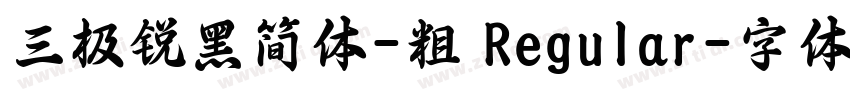 三极锐黑简体-粗 Regular-字体